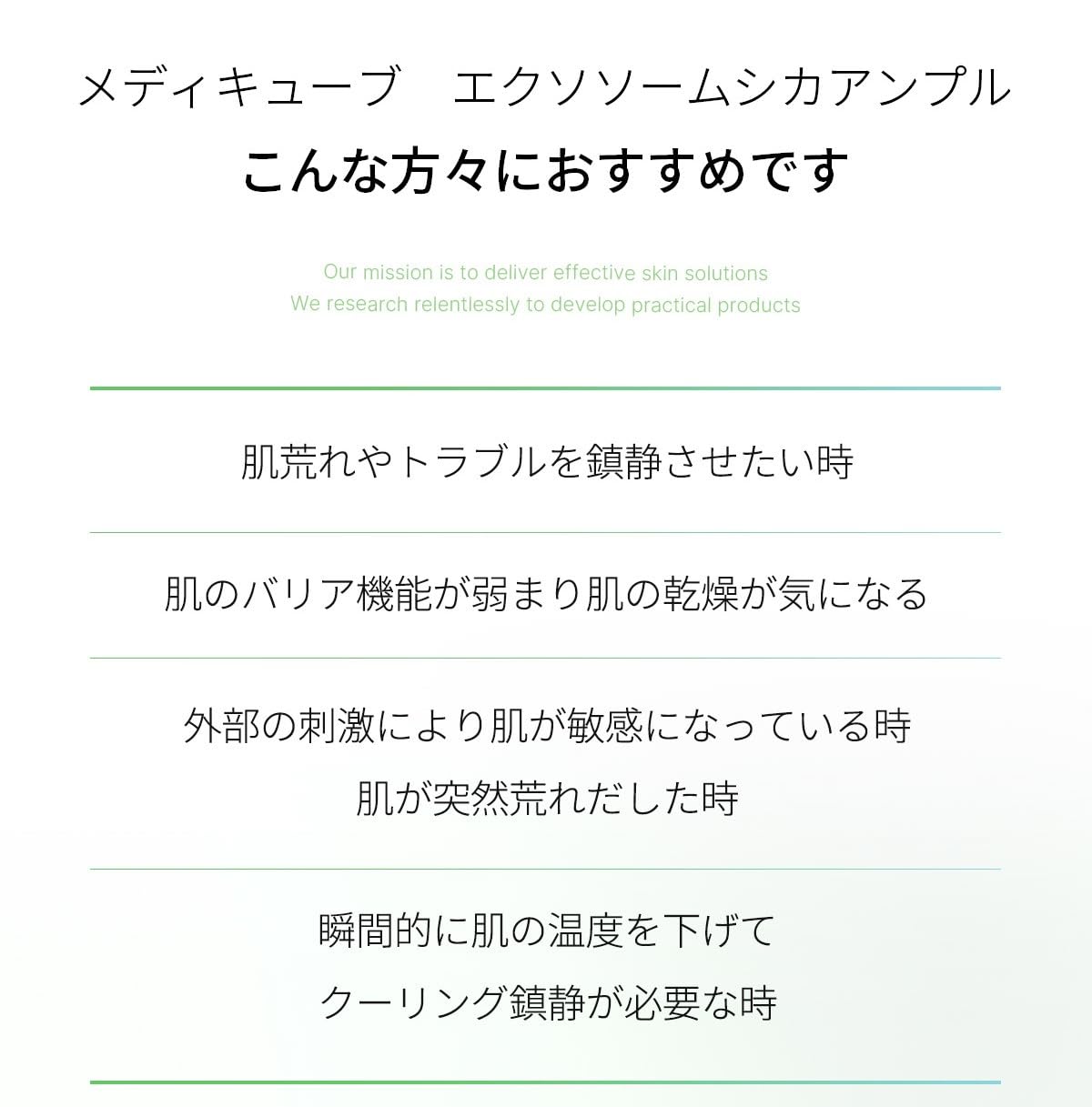 メディキューブ　エクソソームシカアンプル
こんな方々におすすめです

Our mission is to deliver effective skin solutions
We research relentlessly to develop practical products

肌荒れやトラブルを鎮静させたい時

肌のバリア機能が弱まり肌の乾燥が気になる

外部の刺激により肌が敏感になっている時
肌が突然荒れだした時

瞬間的に肌の温度を下げて
クーリング鎮静が必要な時